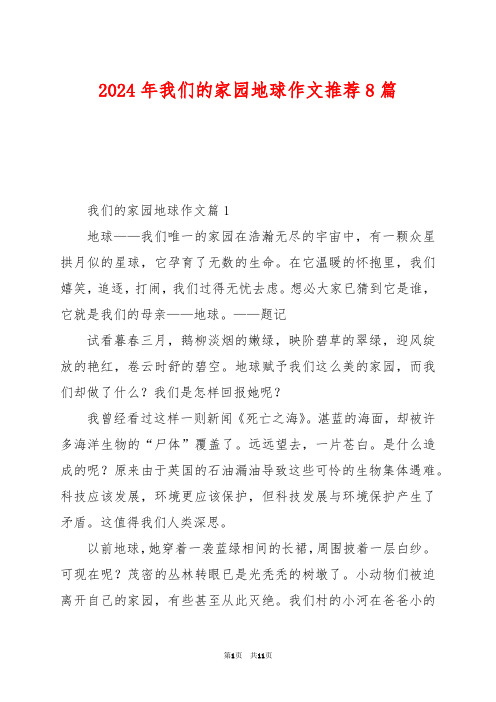 2024 年我们的家园地球作文推荐 8 篇

我们的家园地球作文篇 1

地球——我们唯一的家园在浩瀚无尽的宇宙中，有一颗众星拱月似的星球，它孕育了无数的生命。在它温暖的怀抱里，我们嬉笑，追逐，打闹，我们过得无忧去虑。想必大家已猜到它是谁，它就是我们的母亲——地球。——题记

试看暮春三月，鹅柳淡烟的嫩绿，映阶碧草的翠绿，迎风绽放的艳红，卷云时舒的碧空。地球赋予我们这么美的家园，而我们却做了什么？我们是怎样回报她呢？

我曾经看过这样一则新闻《死亡之海》。湛蓝的海面，却被许多海洋生物的“尸体”覆盖了。远远望去，一片苍白。是什么造成的呢？原来由于英国的石油漏油导致这些可怜的生物集体遇难。科技应该发展，环境更应该保护，但科技发展与环境保护产生了矛盾。这值得我们人类深思。

以前地球，她穿着一袭蓝绿相间的长裙，周围披着一层白纱。可现在呢？茂密的丛林转眼已是光秃秃的树墩了。小动物们被迫离开自己的家园，有些甚至从此灭绝。我们村的小河在爸爸小的

第1页 共11页